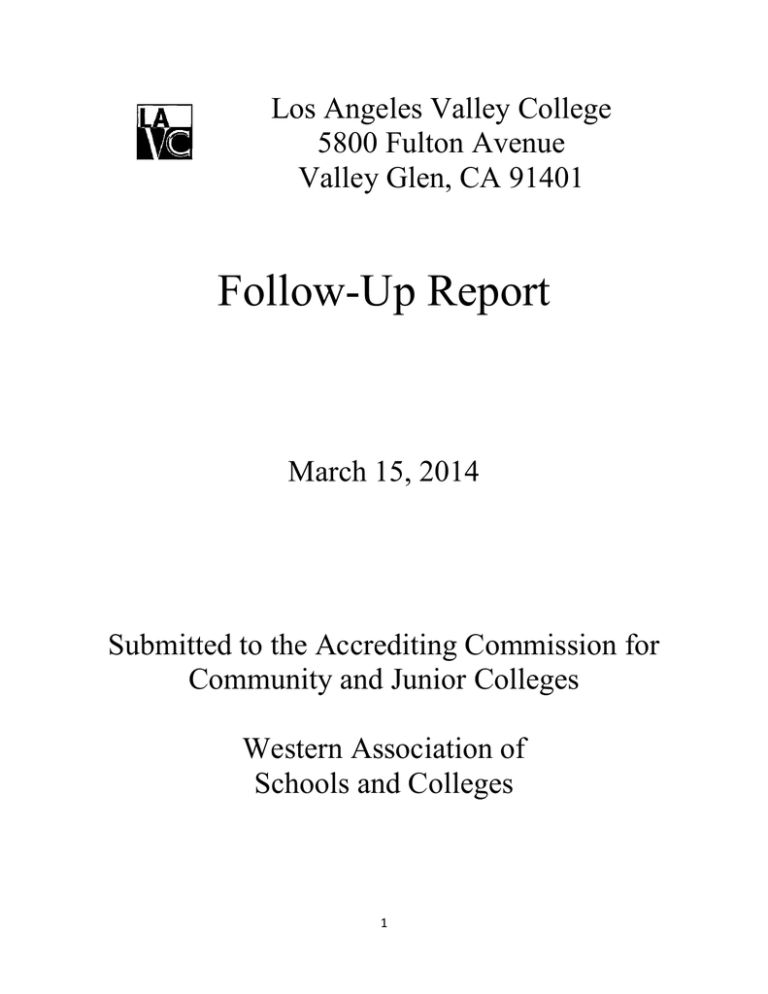 LA VC

Los Angeles Valley College
5800 Fulton Avenue
Valley Glen, CA 91401

Follow-Up Report

March 15, 2014

Submitted to the Accrediting Commission for Community and Junior Colleges

Western Association of Schools and Colleges

1